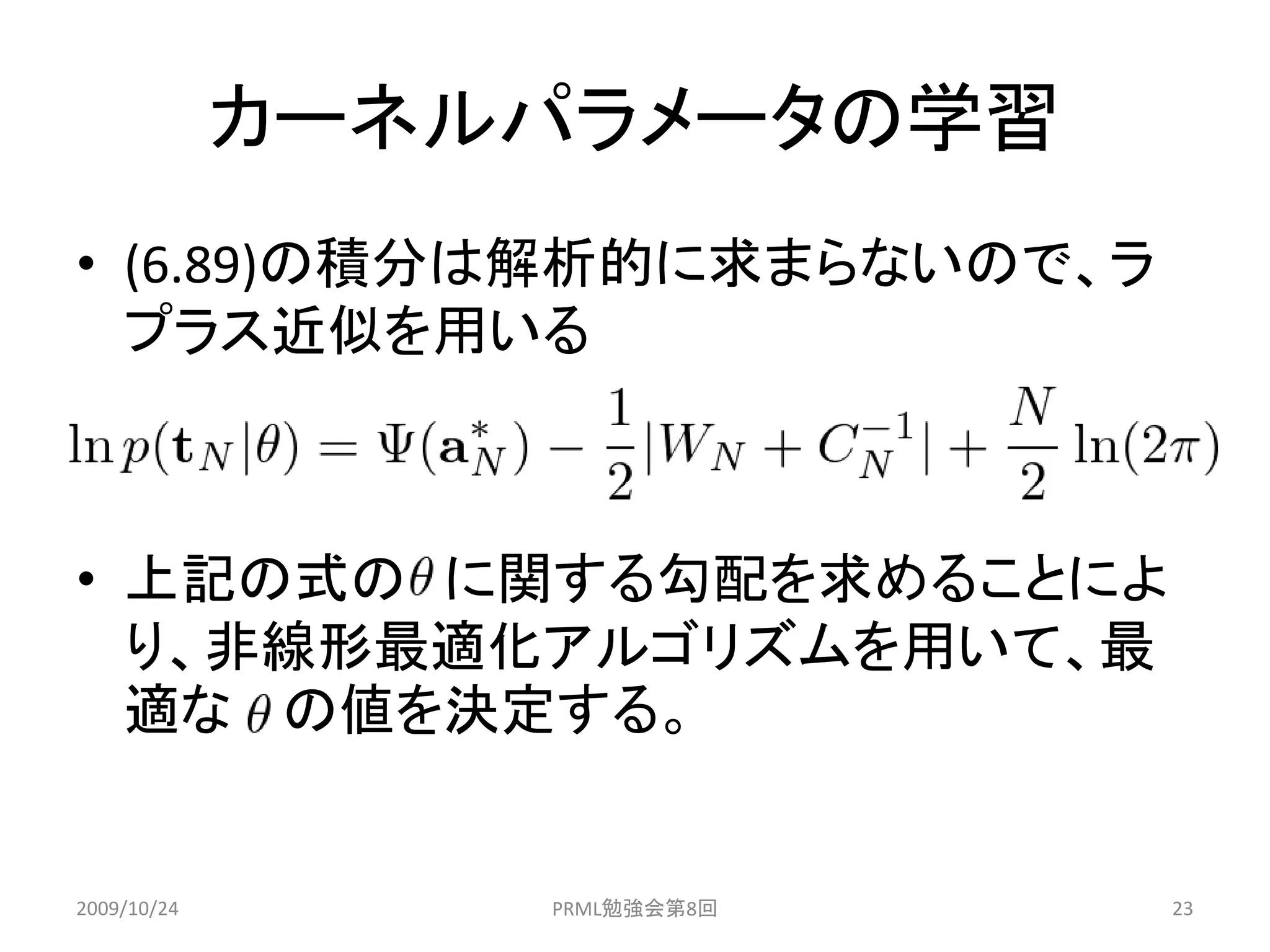 カーネルパラメータの学習

• (6.89)の積分は解析的に求まらないので、ラプラス近似を用いる

$\ln p(\mathbf{t}_N|\theta) = \Psi(\mathbf{a}_N^*) - \frac{1}{2}|W_N + C_N^{-1}| + \frac{N}{2}\ln(2\pi)$

• 上記の式の$\theta$に関する勾配を求めることにより、非線形最適化アルゴリズムを用いて、最適な $\theta$ の値を決定する。

2009/10/24
PRML勉強会第8回
23